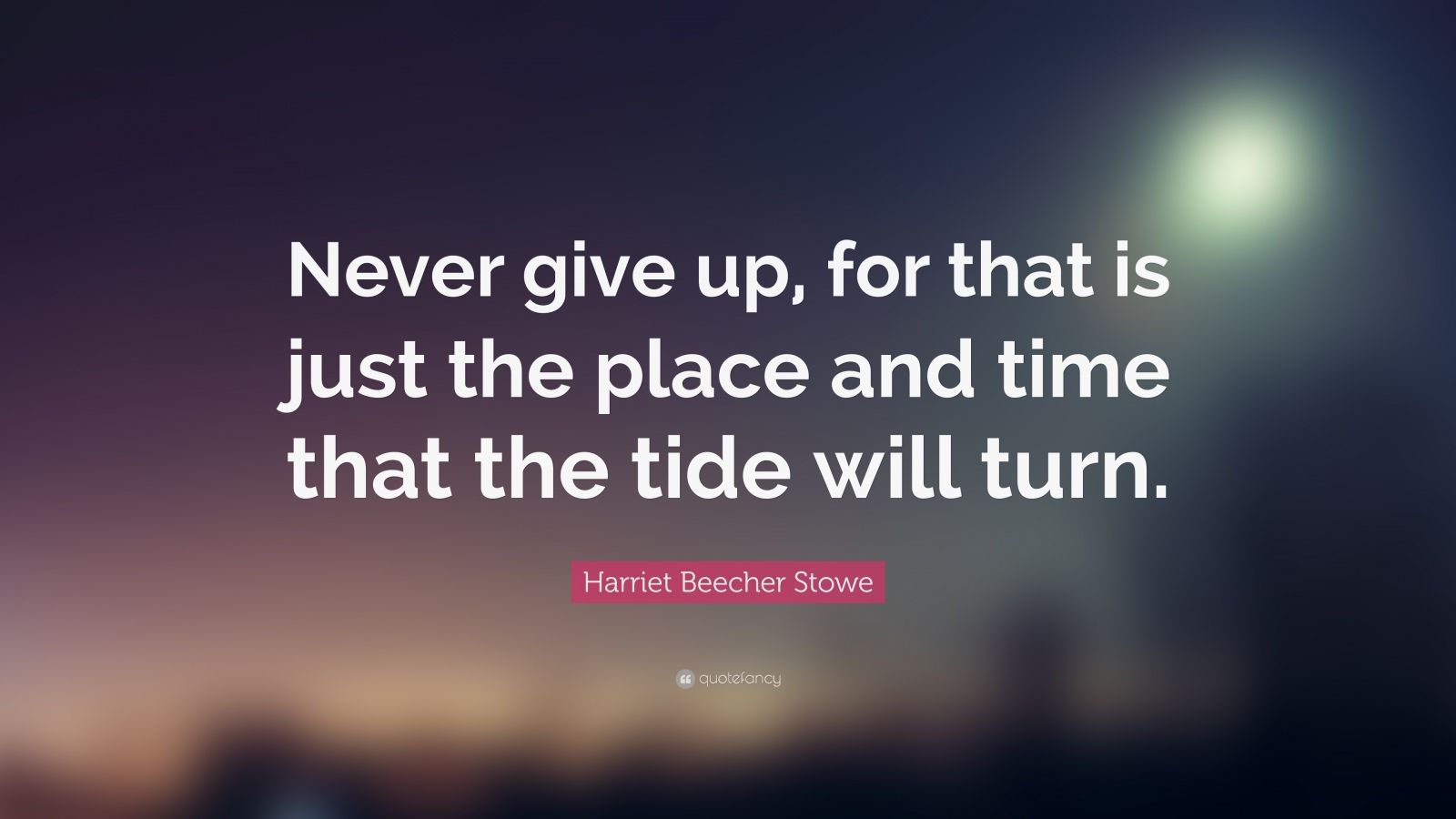 Never give up, for that is just the place and time that the tide will turn.

Harriet Beecher Stowe

quotefancy